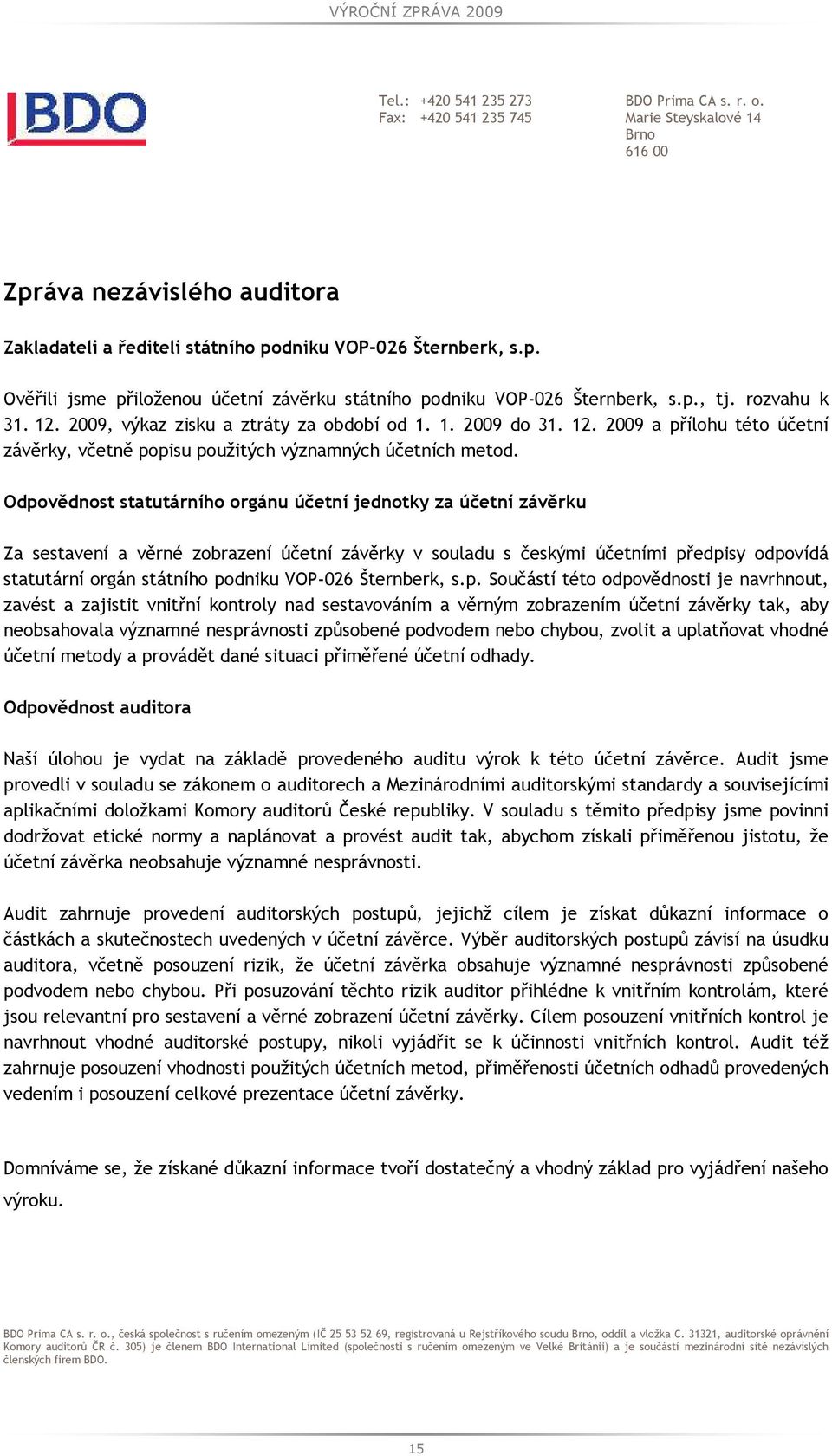 VÝROČNÍ ZPRÁVA 2009

BDO

Tel.: +420 541 235 273
Fax: +420 541 235 745

BDO Prima CA s. r. o.
Marie Steyskalové 14
Brno
616 00

Zpráva nezávislého auditora

Zakladateli a řediteli státního podniku VOP-026 Šternberk, s.p.

Ověřili jsme přiloženou účetní závěrku státního podniku VOP-026 Šternberk, s.p., tj. rozvahu k 31. 12. 2009, výkaz zisku a ztráty za období od 1. 1. 2009 do 31. 12. 2009 a přílohu této účetní závěrky, včetně popisu použitých významných účetních metod.

Odpovědnost statutárního orgánu účetní jednotky za účetní závěrku

Za sestavení a věrné zobrazení účetní závěrky v souladu s českými účetními předpisy odpovídá statutární orgán státního podniku VOP-026 Šternberk, s.p. Součástí této odpovědnosti je navrhnout, zavést a zajistit vnitřní kontroly nad sestavováním a věrným zobrazením účetní závěrky tak, aby neobsahovala významné nesprávnosti způsobené podvodem nebo chybou, zvolit a uplatňovat vhodné účetní metody a provádět dané situaci přiměřené účetní odhady.

Odpovědnost auditora

Naší úlohou je vydat na základě provedeného auditu výrok k této účetní závěrce. Audit jsme provedli v souladu se zákonem o auditorech a Mezinárodními auditorskými standardy a souvisejícími aplikačními doložkami Komory auditorů České republiky. V souladu s těmito předpisy jsme povinni dodržovat etické normy a naplánovat a provést audit tak, abychom získali přiměřenou jistotu, že účetní závěrka neobsahuje významné nesprávnosti.

Audit zahrnuje provedení auditorských postupů, jejichž cílem je získat důkazní informace o částkách a skutečnostech uvedených v účetní závěrce. Výběr auditorských postupů závisí na úsudku auditora, včetně posouzení rizik, že účetní závěrka obsahuje významné nesprávnosti způsobené podvodem nebo chybou. Při posuzování těchto rizik auditor přihlédne k vnitřním kontrolám, které jsou relevantní pro sestavení a věrné zobrazení účetní závěrky. Cílem posouzení vnitřních kontrol je navrhnout vhodné auditorské postupy, nikoli vyjádřit se k účinnosti vnitřních kontrol. Audit též zahrnuje posouzení vhodnosti použitých účetních metod, přiměřenosti účetních odhadů provedených vedením i posouzení celkové prezentace účetní závěrky.

Domníváme se, že získané důkazní informace tvoří dostatečný a vhodný základ pro vyjádření našeho výroku.

BDO Prima CA s. r. o., česká společnost s ručením omezeným (IČ 25 53 52 69, registrovaná u Rejstříkového soudu Brno, oddíl a vložka C. 31321, auditorské oprávnění Komory auditorů ČR č. 305) je členem BDO International Limited (společnosti s ručením omezeným ve Velké Británii) a je součástí mezinárodní sítě nezávislých členských firem BDO.

15